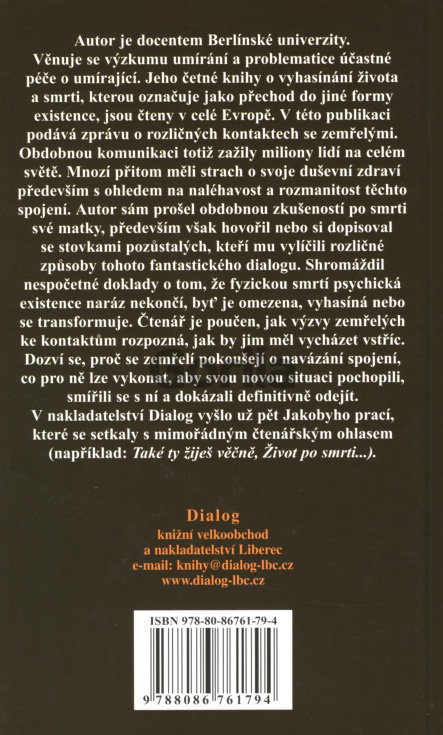 Autor je docentem Berlínské univerzity. Věnuje se výzkumu umírání a problematice účastné péče o umírající. Jeho četné knihy o vyhasínání života a smrti, kterou označuje jako přechod do jiné formy existence, jsou čteny v celé Evropě. V této publikaci podává zprávu o rozličných kontaktech se zemřelými. Obdobnou komunikaci totiž zažily miliony lidí na celém světě. Mnozí přitom měli strach o svoje duševní zdraví především s ohledem na naléhavost a rozmanitost těchto spojení. Autor sám prošel obdobnou zkušeností po smrti své matky, především však hovořil nebo si dopisoval se stovkami pozůstalých, kteří mu vylíčili rozličné způsoby tohoto fantastického dialogu. Shromáždil nespočetné doklady o tom, že fyzickou smrtí psychická existence naráz nekončí, byť je omezena, vyhasíná nebo se transformuje. Čtenář je poučen, jak výzvy zemřelých ke kontaktům rozpozná, jak by jim měl vycházet vstříc. Dozví se, proč se zemřelí pokoušejí o navázání spojení, co pro ně lze vykonat, aby svou novou situaci pochopili, smířili se s ní a dokázali definitivně odejít.
V nakladatelství Dialog vyšlo už pět Jakobyho prací, které se setkaly s mimořádným čtenářským ohlasem (například: Také ty žiješ věčně, Život po smrti...).

Dialog
knižní velkoobchod
a nakladatelství Liberec
e-mail: knihy@dialog-lbc.cz
www.dialog-lbc.cz

ISBN 978-80-86761-79-4
9 788086 761794